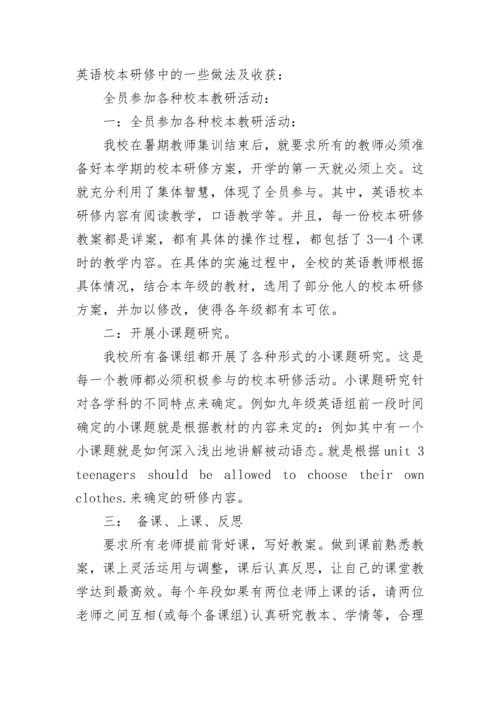 英语校本研修中的一些做法及收获：

全员参加各种校本教研活动：

一：全员参加各种校本教研活动：

我校在暑期教师集训结束后，就要求所有的教师必须准备好本学期的校本研修方案，开学的第一天就必须上交。这就充分利用了集体智慧，体现了全员参与。其中，英语校本研修内容有阅读教学，口语教学等。并且，每一份校本研修教案都是详案，都有具体的操作过程，都包括了3—4个课时的教学内容。在具体的实施过程中，全校的英语教师根据具体情况，结合本年级的教材，选用了部分他人的校本研修方案，并加以修改，使得各年级都有本可依。

二：开展小课题研究。

我校所有备课组都开展了各种形式的小课题研究。这是每一个教师都必须积极参与的校本研修活动。小课题研究针对各学科的不同特点来确定。例如九年级英语组前一段时间确定的小课题就是根据教材的内容来定的：例如其中有一个小课题就是如何深入浅出地讲解被动语态。就是根据unit 3 teenagers should be allowed to choose their own clothes.来确定的研修内容。

三： 备课、上课、反思

要求所有老师提前背好课，写好教案。做到课前熟悉教案，课上灵活运用与调整，课后认真反思，让自己的课堂教学达到最高效。每个年段如果有两位老师上课的话，请两位老师之间互相(或每个备课组)认真研究教本、学情等，合理